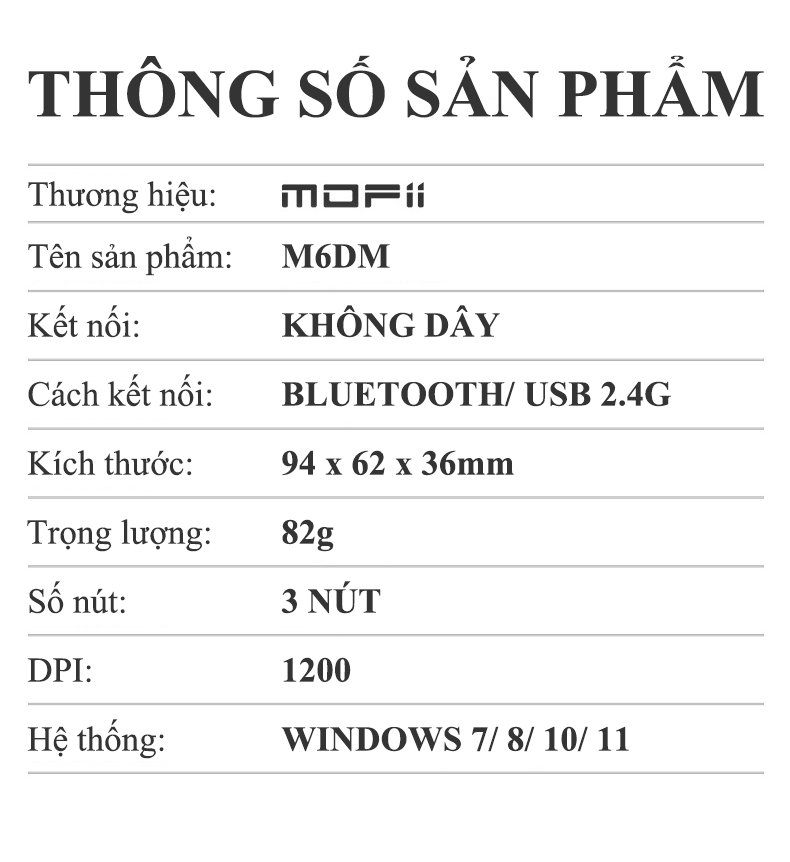 THÔNG SỐ SẢN PHẨM

Thương hiệu: MOFii

Tên sản phẩm: M6DM

Kết nối: KHÔNG DÂY

Cách kết nối: BLUETOOTH/ USB 2.4G

Kích thước: 94 x 62 x 36mm

Trọng lượng: 82g

Số nút: 3 NÚT

DPI: 1200

Hệ thống: WINDOWS 7/ 8/ 10/ 11